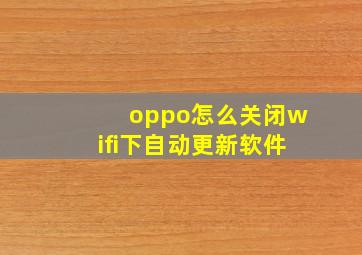 oppo怎么关闭wifi下自动更新软件